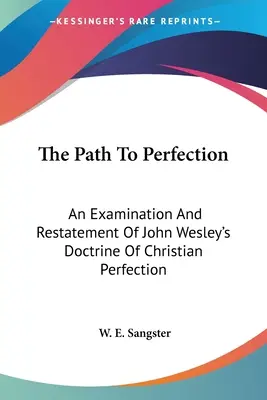 —KESSINGER'S RARE REPRINTS—

The Path To Perfection

An Examination And Restatement Of John Wesley's Doctrine Of Christian Perfection

W. E. Sangster